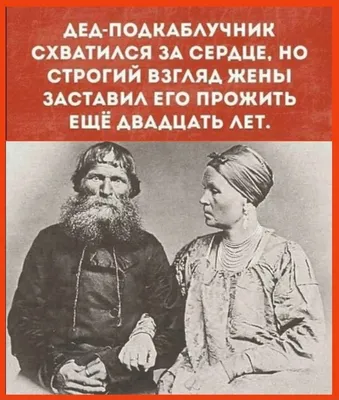 ДЕД-ПОДКАБЛУЧНИК СХВАТИЛСЯ ЗА СЕРДЦЕ, НО СТРОГИЙ ВЗГЛЯД ЖЕНЫ ЗАСТАВИЛ ЕГО ПРОЖИТЬ ЕЩЁ ДВАДЦАТЬ ЛЕТ.